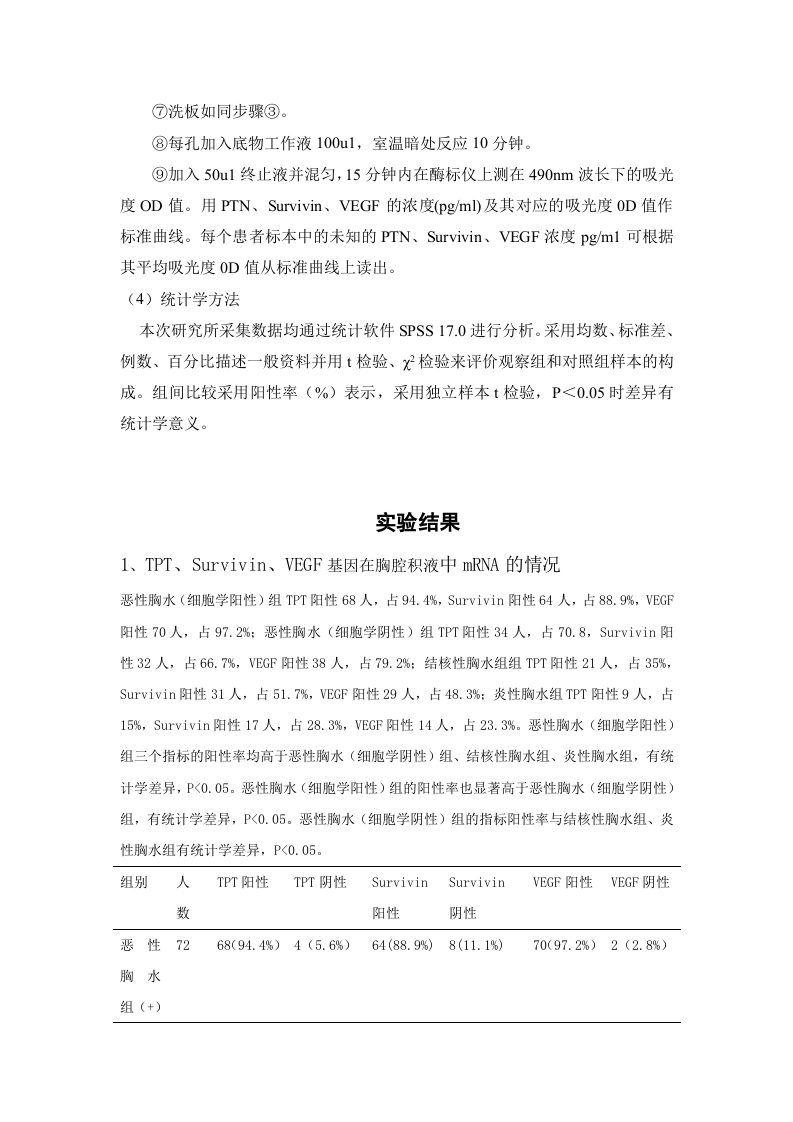 ⑦洗板如同步骤③。

⑧每孔加入底物工作液 100u1，室温暗处反应 10 分钟。

⑨加入 50u1 终止液并混匀，15 分钟内在酶标仪上测在 490nm 波长下的吸光度 OD 值。用 PTN、Survivin、VEGF 的浓度(pg/ml)及其对应的吸光度 0D 值作标准曲线。每个患者标本中的未知的 PTN、Survivin、VEGF 浓度 pg/m1 可根据其平均吸光度 0D 值从标准曲线上读出。

（4）统计学方法

本次研究所采集数据均通过统计软件 SPSS 17.0 进行分析。采用均数、标准差、例数、百分比描述一般资料并用 t 检验、$\chi^2$ 检验来评价观察组和对照组样本的构成。组间比较采用阳性率（%）表示，采用独立样本 t 检验，P＜0.05 时差异有统计学意义。

实验结果

1、TPT、Survivin、VEGF 基因在胸腔积液中 mRNA 的情况

恶性胸水（细胞学阳性）组 TPT 阳性 68 人，占 94.4%，Survivin 阳性 64 人，占 88.9%，VEGF 阳性 70 人，占 97.2%；恶性胸水（细胞学阴性）组 TPT 阳性 34 人，占 70.8，Survivin 阳性 32 人，占 66.7%，VEGF 阳性 38 人，占 79.2%；结核性胸水组组 TPT 阳性 21 人，占 35%，Survivin 阳性 31 人，占 51.7%，VEGF 阳性 29 人，占 48.3%；炎性胸水组 TPT 阳性 9 人，占 15%，Survivin 阳性 17 人，占 28.3%，VEGF 阳性 14 人，占 23.3%。恶性胸水（细胞学阳性）组三个指标的阳性率均高于恶性胸水（细胞学阴性）组、结核性胸水组、炎性胸水组，有统计学差异，P<0.05。恶性胸水（细胞学阳性）组的阳性率也显著高于恶性胸水（细胞学阴性）组，有统计学差异，P<0.05。恶性胸水（细胞学阴性）组的指标阳性率与结核性胸水组、炎性胸水组有统计学差异，P<0.05。

| 组别 | 人数 | TPT 阳性 | TPT 阴性 | Survivin 阳性 | Survivin 阴性 | VEGF 阳性 | VEGF 阴性 |
|---|---|---|---|---|---|---|---|
| 恶性胸水组（+） | 72 | 68(94.4%) | 4（5.6%） | 64(88.9%) | 8(11.1%) | 70(97.2%) | 2（2.8%） |